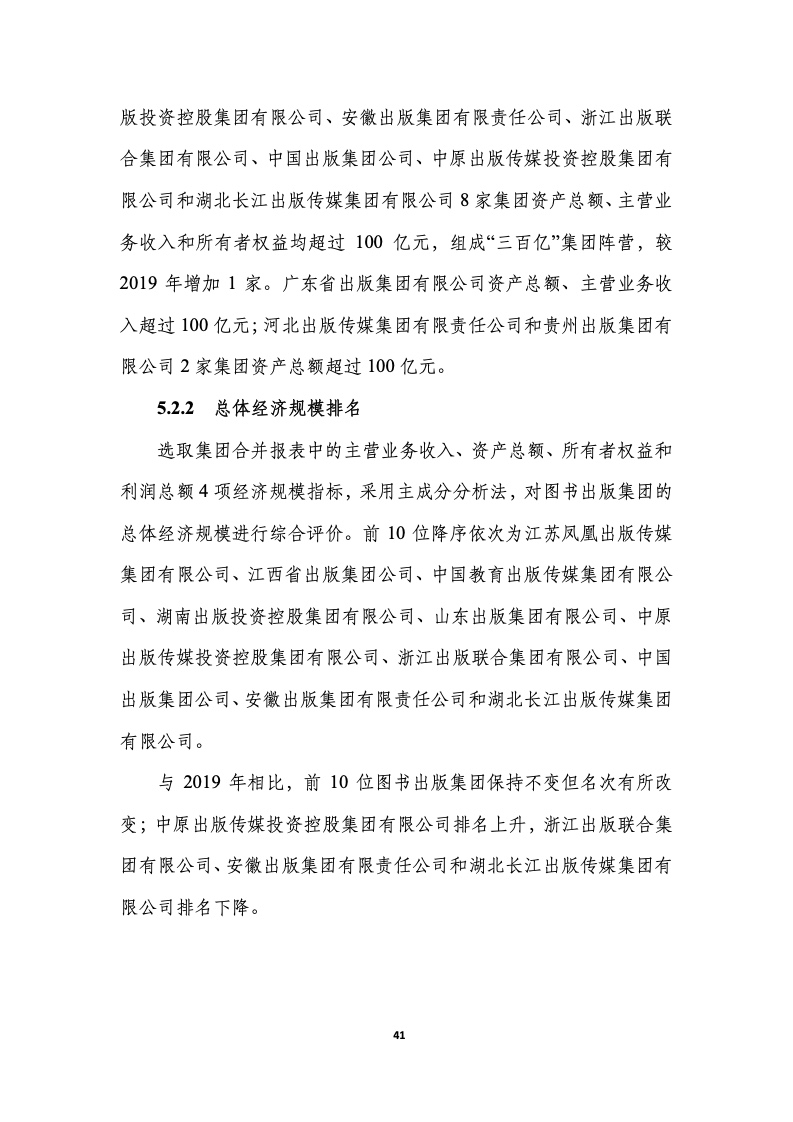 版投资控股集团有限公司、安徽出版集团有限责任公司、浙江出版联合集团有限公司、中国出版集团公司、中原出版传媒投资控股集团有限公司和湖北长江出版传媒集团有限公司 8 家集团资产总额、主营业务收入和所有者权益均超过 100 亿元，组成“三百亿”集团阵营，较 2019 年增加 1 家。广东省出版集团有限公司资产总额、主营业务收入超过 100 亿元；河北出版传媒集团有限责任公司和贵州出版集团有限公司 2 家集团资产总额超过 100 亿元。

5.2.2　总体经济规模排名

选取集团合并报表中的主营业务收入、资产总额、所有者权益和利润总额 4 项经济规模指标，采用主成分分析法，对图书出版集团的总体经济规模进行综合评价。前 10 位降序依次为江苏凤凰出版传媒集团有限公司、江西省出版集团公司、中国教育出版传媒集团有限公司、湖南出版投资控股集团有限公司、山东出版集团有限公司、中原出版传媒投资控股集团有限公司、浙江出版联合集团有限公司、中国出版集团公司、安徽出版集团有限责任公司和湖北长江出版传媒集团有限公司。

与 2019 年相比，前 10 位图书出版集团保持不变但名次有所改变；中原出版传媒投资控股集团有限公司排名上升，浙江出版联合集团有限公司、安徽出版集团有限责任公司和湖北长江出版传媒集团有限公司排名下降。

41